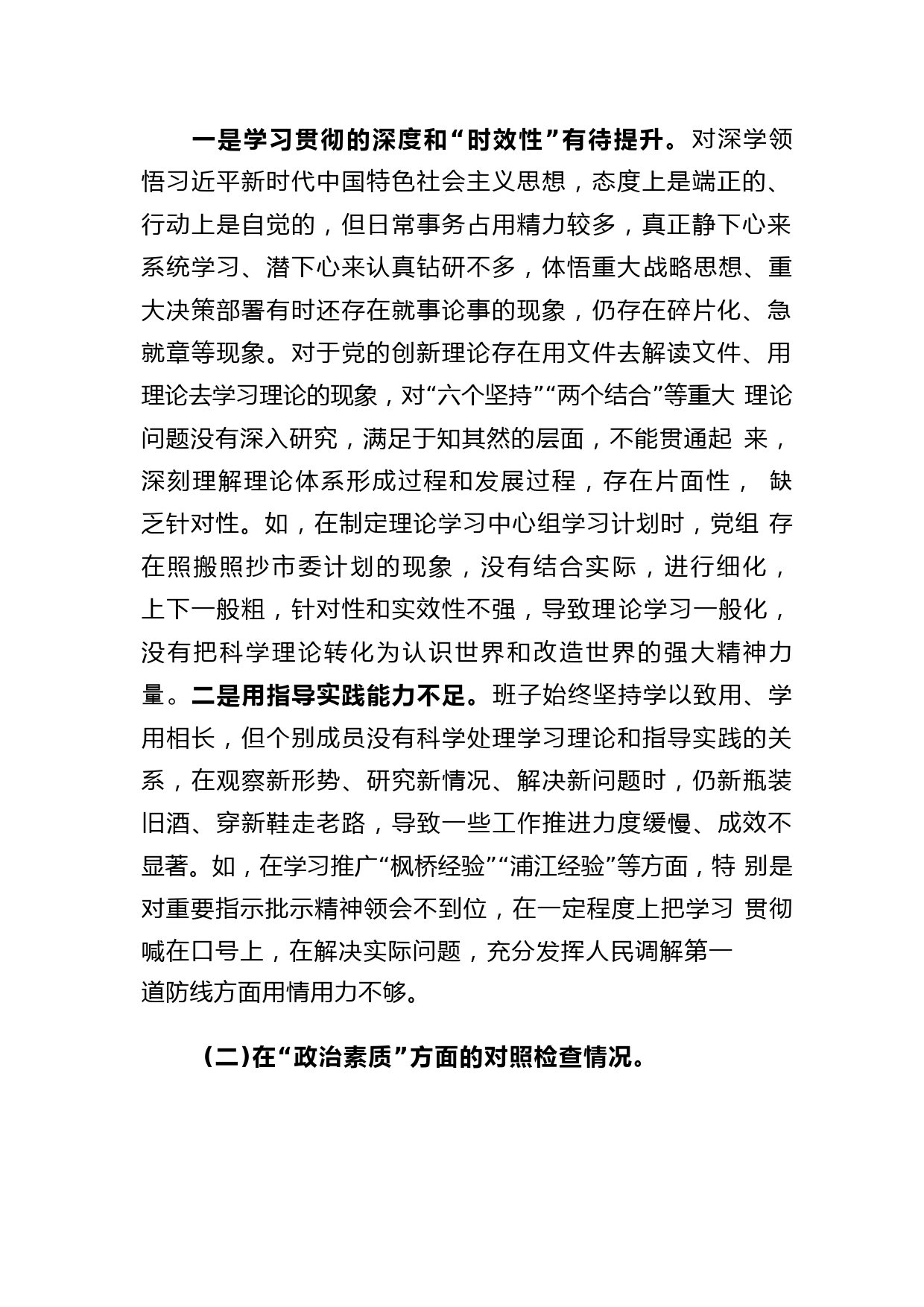 一是学习贯彻的深度和“时效性”有待提升。对深学领悟习近平新时代中国特色社会主义思想，态度上是端正的、行动上是自觉的，但日常事务占用精力较多，真正静下心来系统学习、潜下心来认真钻研不多，体悟重大战略思想、重大决策部署有时还存在就事论事的现象，仍存在碎片化、急就章等现象。对于党的创新理论存在用文件去解读文件、用理论去学习理论的现象，对“六个坚持”“两个结合”等重大 理论问题没有深入研究，满足于知其然的层面，不能贯通起 来，深刻理解理论体系形成过程和发展过程，存在片面性， 缺乏针对性。如，在制定理论学习中心组学习计划时，党组 存在照搬照抄市委计划的现象，没有结合实际，进行细化，上下一般粗，针对性和实效性不强，导致理论学习一般化，没有把科学理论转化为认识世界和改造世界的强大精神力量。二是用指导实践能力不足。班子始终坚持学以致用、学用相长，但个别成员没有科学处理学习理论和指导实践的关系，在观察新形势、研究新情况、解决新问题时，仍新瓶装旧酒、穿新鞋走老路，导致一些工作推进力度缓慢、成效不显著。如，在学习推广“枫桥经验”“浦江经验”等方面，特 别是对重要指示批示精神领会不到位，在一定程度上把学习 贯彻喊在口号上，在解决实际问题，充分发挥人民调解第一道防线方面用情用力不够。

(二)在“政治素质”方面的对照检查情况。